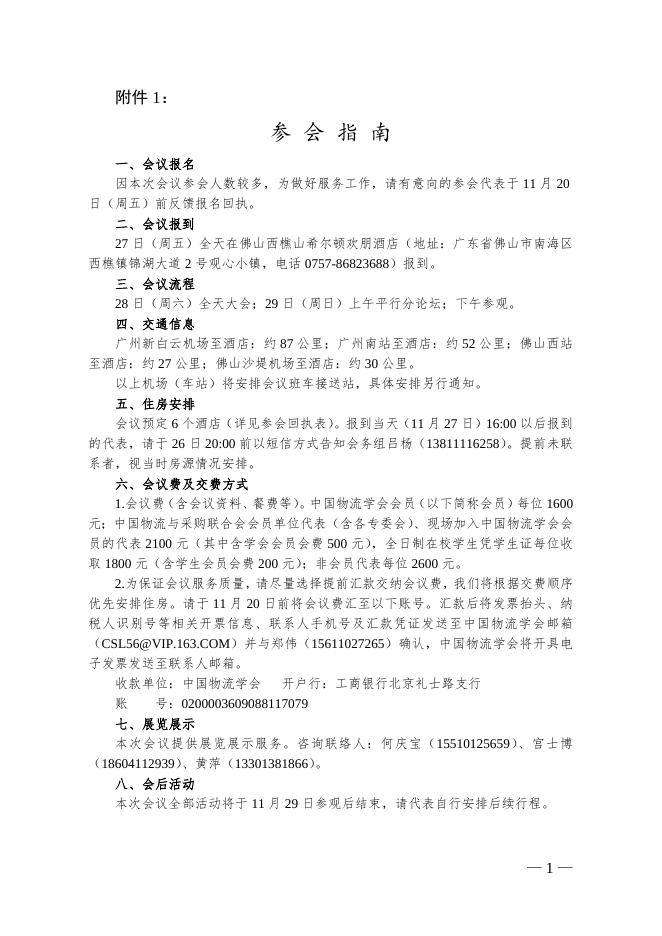 附件 1：

参 会 指 南

一、会议报名

因本次会议参会人数较多，为做好服务工作，请有意向的参会代表于 11 月 20 日（周五）前反馈报名回执。

二、会议报到

27 日（周五）全天在佛山西樵山希尔顿欢朋酒店（地址：广东省佛山市南海区西樵镇锦湖大道 2 号观心小镇，电话 0757-86823688）报到。

三、会议流程

28 日（周六）全天大会；29 日（周日）上午平行分论坛；下午参观。

四、交通信息

广州新白云机场至酒店：约 87 公里；广州南站至酒店：约 52 公里；佛山西站至酒店：约 27 公里；佛山沙堤机场至酒店：约 30 公里。

以上机场（车站）将安排会议班车接送站，具体安排另行通知。

五、住房安排

会议预定 6 个酒店（详见参会回执表）。报到当天（11 月 27 日）16:00 以后报到的代表，请于 26 日 20:00 前以短信方式告知会务组吕杨（13811116258）。提前未联系者，视当时房源情况安排。

六、会议费及交费方式

1.会议费（含会议资料、餐费等）。中国物流学会会员（以下简称会员）每位 1600 元；中国物流与采购联合会会员单位代表（含各专委会）、现场加入中国物流学会会员的代表 2100 元（其中含学会会员会费 500 元），全日制在校学生凭学生证每位收取 1800 元（含学生会员会费 200 元）；非会员代表每位 2600 元。

2.为保证会议服务质量，请尽量选择提前汇款交纳会议费，我们将根据交费顺序优先安排住房。请于 11 月 20 日前将会议费汇至以下账号。汇款后将发票抬头、纳税人识别号等相关开票信息、联系人手机号及汇款凭证发送至中国物流学会邮箱（CSL56@VIP.163.COM）并与郑伟（15611027265）确认，中国物流学会将开具电子发票发送至联系人邮箱。

收款单位：中国物流学会　　开户行：工商银行北京礼士路支行

账　　号：0200003609088117079

七、展览展示

本次会议提供展览展示服务。咨询联络人：何庆宝（15510125659）、宫士博（18604112939）、黄萍（13301381866）。

八、会后活动

本次会议全部活动将于 11 月 29 日参观后结束，请代表自行安排后续行程。

— 1 —